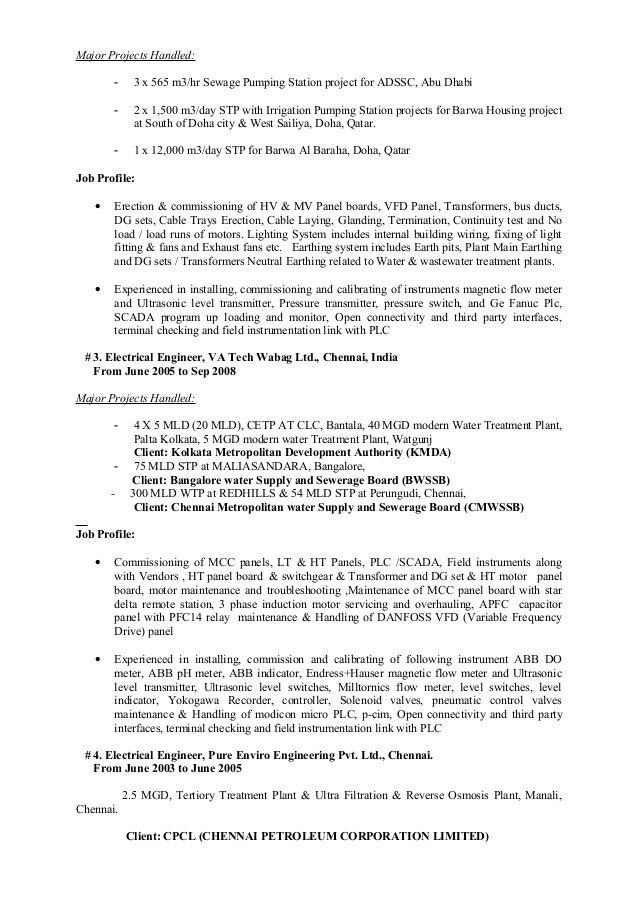 Major Projects Handled:

- 3 x 565 m3/hr Sewage Pumping Station project for ADSSC, Abu Dhabi

- 2 x 1,500 m3/day STP with Irrigation Pumping Station projects for Barwa Housing project at South of Doha city & West Sailiya, Doha, Qatar.

- 1 x 12,000 m3/day STP for Barwa Al Baraha, Doha, Qatar

Job Profile:

• Erection & commissioning of HV & MV Panel boards, VFD Panel, Transformers, bus ducts, DG sets, Cable Trays Erection, Cable Laying, Glanding, Termination, Continuity test and No load / load runs of motors. Lighting System includes internal building wiring, fixing of light fitting & fans and Exhaust fans etc. Earthing system includes Earth pits, Plant Main Earthing and DG sets / Transformers Neutral Earthing related to Water & wastewater treatment plants.

• Experienced in installing, commissioning and calibrating of instruments magnetic flow meter and Ultrasonic level transmitter, Pressure transmitter, pressure switch, and Ge Fanuc Plc, SCADA program up loading and monitor, Open connectivity and third party interfaces, terminal checking and field instrumentation link with PLC

# 3. Electrical Engineer, VA Tech Wabag Ltd., Chennai, India
From June 2005 to Sep 2008

Major Projects Handled:

- 4 X 5 MLD (20 MLD), CETP AT CLC, Bantala, 40 MGD modern Water Treatment Plant, Palta Kolkata, 5 MGD modern water Treatment Plant, Watgunj
Client: Kolkata Metropolitan Development Authority (KMDA)
- 75 MLD STP at MALIASANDARA, Bangalore,
Client: Bangalore water Supply and Sewerage Board (BWSSB)
- 300 MLD WTP at REDHILLS & 54 MLD STP at Perungudi, Chennai,
Client: Chennai Metropolitan water Supply and Sewerage Board (CMWSSB)

Job Profile:

• Commissioning of MCC panels, LT & HT Panels, PLC /SCADA, Field instruments along with Vendors , HT panel board & switchgear & Transformer and DG set & HT motor panel board, motor maintenance and troubleshooting ,Maintenance of MCC panel board with star delta remote station, 3 phase induction motor servicing and overhauling, APFC capacitor panel with PFC14 relay maintenance & Handling of DANFOSS VFD (Variable Frequency Drive) panel

• Experienced in installing, commission and calibrating of following instrument ABB DO meter, ABB pH meter, ABB indicator, Endress+Hauser magnetic flow meter and Ultrasonic level transmitter, Ultrasonic level switches, Milltornics flow meter, level switches, level indicator, Yokogawa Recorder, controller, Solenoid valves, pneumatic control valves maintenance & Handling of modicon micro PLC, p-cim, Open connectivity and third party interfaces, terminal checking and field instrumentation link with PLC

# 4. Electrical Engineer, Pure Enviro Engineering Pvt. Ltd., Chennai.
From June 2003 to June 2005

2.5 MGD, Tertiory Treatment Plant & Ultra Filtration & Reverse Osmosis Plant, Manali, Chennai.

Client: CPCL (CHENNAI PETROLEUM CORPORATION LIMITED)